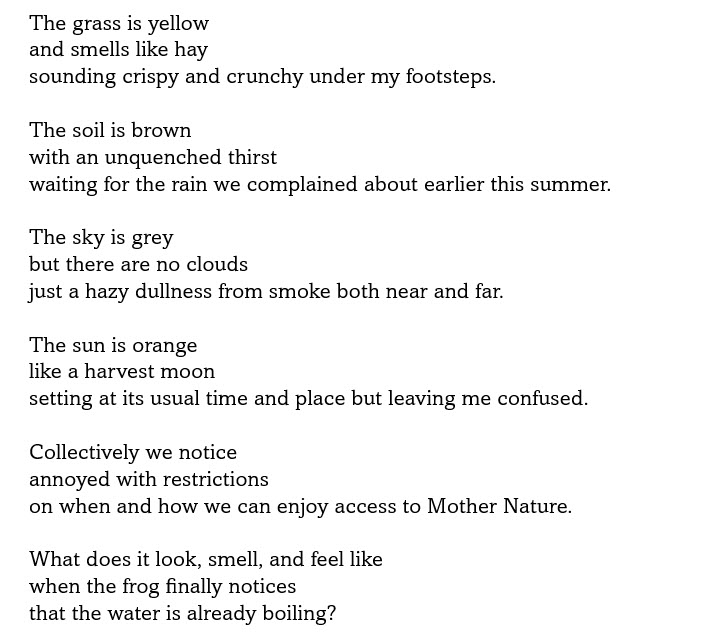 The grass is yellow
and smells like hay
sounding crispy and crunchy under my footsteps.

The soil is brown
with an unquenched thirst
waiting for the rain we complained about earlier this summer.

The sky is grey
but there are no clouds
just a hazy dullness from smoke both near and far.

The sun is orange
like a harvest moon
setting at its usual time and place but leaving me confused.

Collectively we notice
annoyed with restrictions
on when and how we can enjoy access to Mother Nature.

What does it look, smell, and feel like
when the frog finally notices
that the water is already boiling?